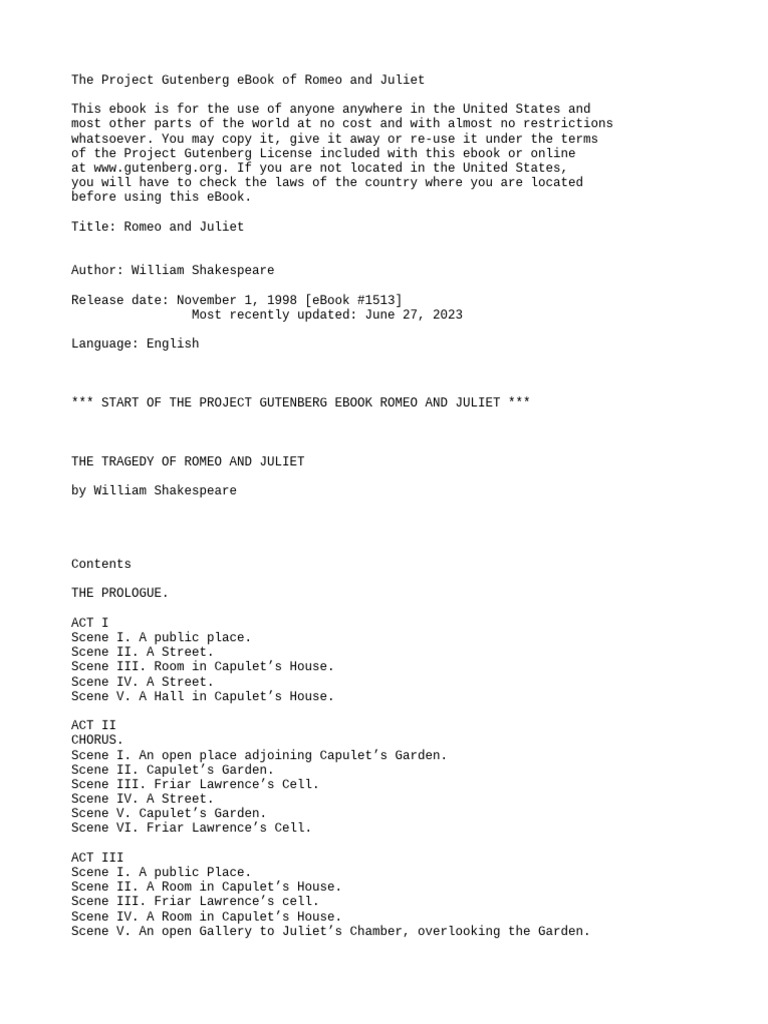 The Project Gutenberg eBook of Romeo and Juliet

This ebook is for the use of anyone anywhere in the United States and most other parts of the world at no cost and with almost no restrictions whatsoever. You may copy it, give it away or re-use it under the terms of the Project Gutenberg License included with this ebook or online at www.gutenberg.org. If you are not located in the United States, you will have to check the laws of the country where you are located before using this eBook.

Title: Romeo and Juliet

Author: William Shakespeare

Release date: November 1, 1998 [eBook #1513]
Most recently updated: June 27, 2023

Language: English

*** START OF THE PROJECT GUTENBERG EBOOK ROMEO AND JULIET ***

THE TRAGEDY OF ROMEO AND JULIET

by William Shakespeare

Contents

THE PROLOGUE.

ACT I
Scene I. A public place.
Scene II. A Street.
Scene III. Room in Capulet’s House.
Scene IV. A Street.
Scene V. A Hall in Capulet’s House.

ACT II
CHORUS.
Scene I. An open place adjoining Capulet’s Garden.
Scene II. Capulet’s Garden.
Scene III. Friar Lawrence’s Cell.
Scene IV. A Street.
Scene V. Capulet’s Garden.
Scene VI. Friar Lawrence’s Cell.

ACT III
Scene I. A public Place.
Scene II. A Room in Capulet’s House.
Scene III. Friar Lawrence’s cell.
Scene IV. A Room in Capulet’s House.
Scene V. An open Gallery to Juliet’s Chamber, overlooking the Garden.